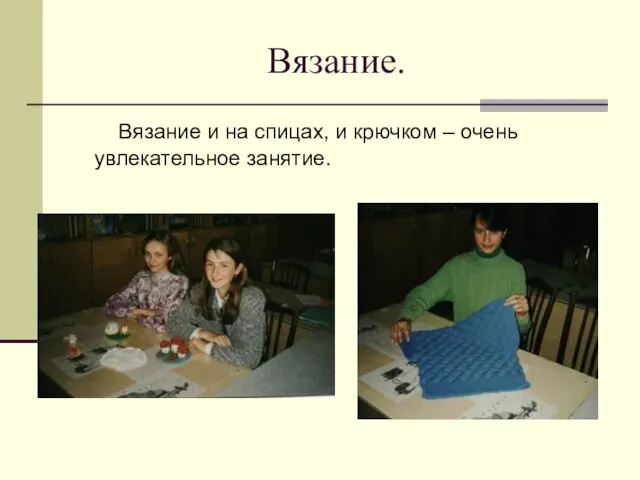 Вязание.

Вязание и на спицах, и крючком – очень увлекательное занятие.